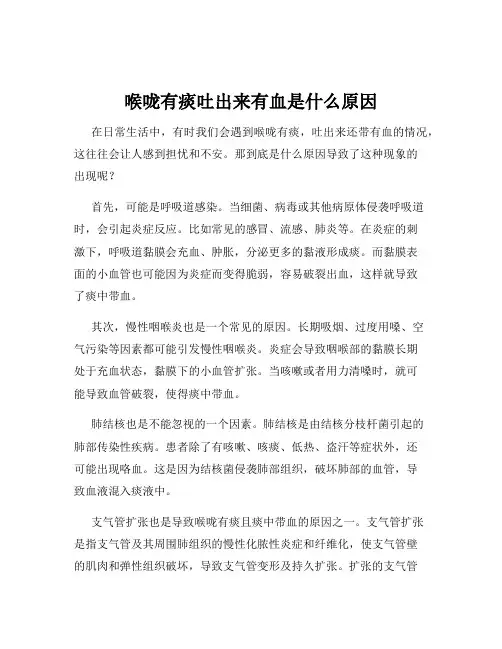 喉咙有痰吐出来有血是什么原因

在日常生活中，有时我们会遇到喉咙有痰，吐出来还带有血的情况，这往往会让人感到担忧和不安。那到底是什么原因导致了这种现象的出现呢？

首先，可能是呼吸道感染。当细菌、病毒或其他病原体侵袭呼吸道时，会引起炎症反应。比如常见的感冒、流感、肺炎等。在炎症的刺激下，呼吸道黏膜会充血、肿胀，分泌更多的黏液形成痰。而黏膜表面的小血管也可能因为炎症而变得脆弱，容易破裂出血，这样就导致了痰中带血。

其次，慢性咽喉炎也是一个常见的原因。长期吸烟、过度用嗓、空气污染等因素都可能引发慢性咽喉炎。炎症会导致咽喉部的黏膜长期处于充血状态，黏膜下的小血管扩张。当咳嗽或者用力清嗓时，就可能导致血管破裂，使得痰中带血。

肺结核也是不能忽视的一个因素。肺结核是由结核分枝杆菌引起的肺部传染性疾病。患者除了有咳嗽、咳痰、低热、盗汗等症状外，还可能出现咯血。这是因为结核菌侵袭肺部组织，破坏肺部的血管，导致血液混入痰液中。

支气管扩张也是导致喉咙有痰且痰中带血的原因之一。支气管扩张是指支气管及其周围肺组织的慢性化脓性炎症和纤维化，使支气管壁的肌肉和弹性组织破坏，导致支气管变形及持久扩张。扩张的支气管